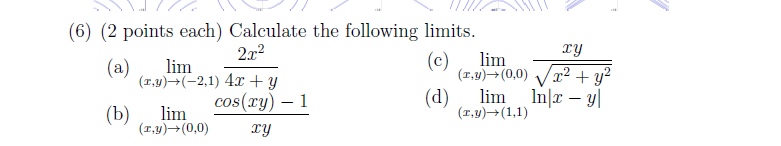 (6) (2 points each) Calculate the following limits.

(a) $\lim_{(x,y)\to(-2,1)} \frac{2x^2}{4x+y}$

(b) $\lim_{(x,y)\to(0,0)} \frac{cos(xy)-1}{xy}$

(c) $\lim_{(x,y)\to(0,0)} \frac{xy}{\sqrt{x^2+y^2}}$

(d) $\lim_{(x,y)\to(1,1)} \ln|x-y|$